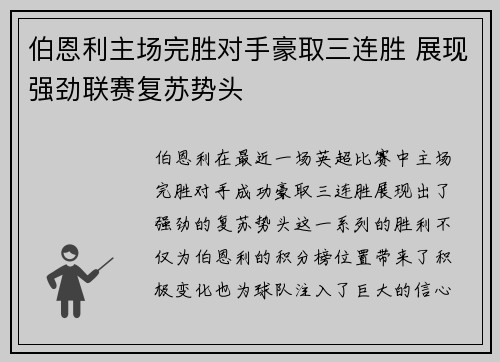 伯恩利主场完胜对手豪取三连胜 展现强劲联赛复苏势头

伯恩利在最近一场英超比赛中主场完胜对手成功豪取三连胜展现出了强劲的复苏势头这一系列的胜利不仅为伯恩利的积分榜位置带来了积极变化也为球队注入了巨大的信心